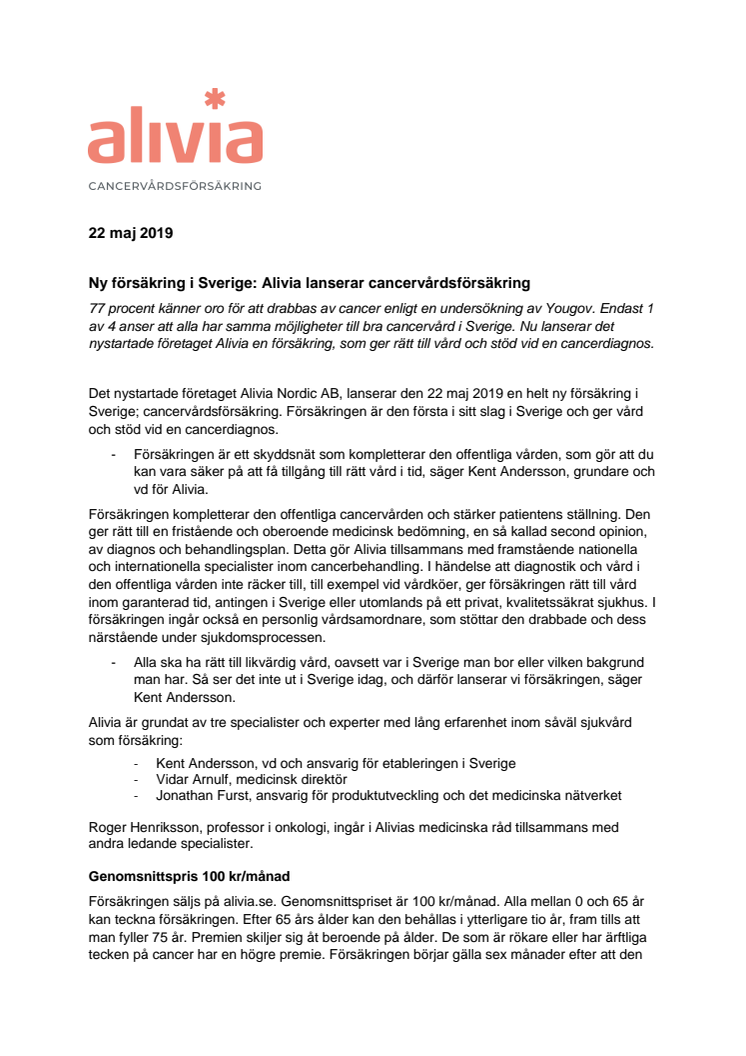 alivia
CANCERVÅRDSFÖRSÄKRING

22 maj 2019

Ny försäkring i Sverige: Alivia lanserar cancervårdsförsäkring

77 procent känner oro för att drabbas av cancer enligt en undersökning av Yougov. Endast 1 av 4 anser att alla har samma möjligheter till bra cancervård i Sverige. Nu lanserar det nystartade företaget Alivia en försäkring, som ger rätt till vård och stöd vid en cancerdiagnos.

Det nystartade företaget Alivia Nordic AB, lanserar den 22 maj 2019 en helt ny försäkring i Sverige; cancervårdsförsäkring. Försäkringen är den första i sitt slag i Sverige och ger vård och stöd vid en cancerdiagnos.

- Försäkringen är ett skyddsnät som kompletterar den offentliga vården, som gör att du kan vara säker på att få tillgång till rätt vård i tid, säger Kent Andersson, grundare och vd för Alivia.

Försäkringen kompletterar den offentliga cancervården och stärker patientens ställning. Den ger rätt till en fristående och oberoende medicinsk bedömning, en så kallad second opinion, av diagnos och behandlingsplan. Detta gör Alivia tillsammans med framstående nationella och internationella specialister inom cancerbehandling. I händelse att diagnostik och vård i den offentliga vården inte räcker till, till exempel vid vårdköer, ger försäkringen rätt till vård inom garanterad tid, antingen i Sverige eller utomlands på ett privat, kvalitetssäkrat sjukhus. I försäkringen ingår också en personlig vårdsamordnare, som stöttar den drabbade och dess närstående under sjukdomsprocessen.

- Alla ska ha rätt till likvärdig vård, oavsett var i Sverige man bor eller vilken bakgrund man har. Så ser det inte ut i Sverige idag, och därför lanserar vi försäkringen, säger Kent Andersson.

Alivia är grundat av tre specialister och experter med lång erfarenhet inom såväl sjukvård som försäkring:

- Kent Andersson, vd och ansvarig för etableringen i Sverige
- Vidar Arnulf, medicinsk direktör
- Jonathan Furst, ansvarig för produktutveckling och det medicinska nätverket

Roger Henriksson, professor i onkologi, ingår i Alivias medicinska råd tillsammans med andra ledande specialister.

Genomsnittspris 100 kr/månad

Försäkringen säljs på alivia.se. Genomsnittspriset är 100 kr/månad. Alla mellan 0 och 65 år kan teckna försäkringen. Efter 65 års ålder kan den behållas i ytterligare tio år, fram tills att man fyller 75 år. Premien skiljer sig åt beroende på ålder. De som är rökare eller har ärftliga tecken på cancer har en högre premie. Försäkringen börjar gälla sex månader efter att den